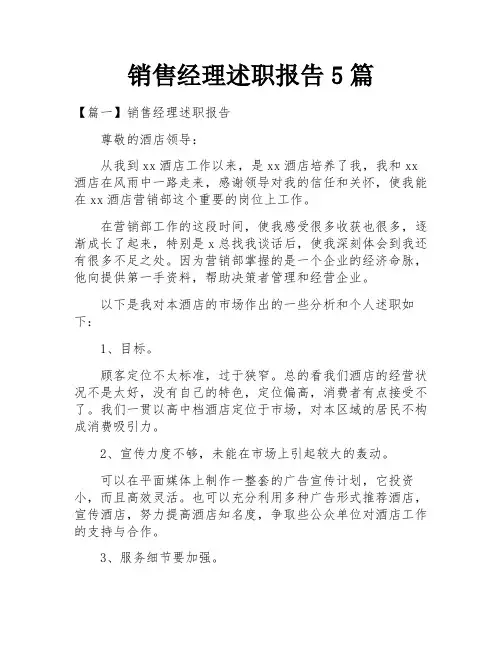 销售经理述职报告 5 篇

【篇一】销售经理述职报告

尊敬的酒店领导：

从我到 xx 酒店工作以来，是 xx 酒店培养了我，我和 xx 酒店在风雨中一路走来，感谢领导对我的信任和关怀，使我能在 xx 酒店营销部这个重要的岗位上工作。

在营销部工作的这段时间，使我感受很多收获也很多，逐渐成长了起来，特别是 x 总找我谈话后，使我深刻体会到我还有很多不足之处。因为营销部掌握的是一个企业的经济命脉，他向提供第一手资料，帮助决策者管理和经营企业。

以下是我对本酒店的市场作出的一些分析和个人述职如下：

1、目标。

顾客定位不太标准，过于狭窄。总的看我们酒店的经营状况不是太好，没有自己的特色，定位偏高，消费者有点接受不了。我们一贯以高中档酒店定位于市场，对本区域的居民不构成消费吸引力。

2、宣传力度不够，未能在市场上引起较大的轰动。

可以在平面媒体上制作一整套的广告宣传计划，它投资小，而且高效灵活。也可以充分利用多种广告形式推荐酒店，宣传酒店，努力提高酒店知名度，争取些公众单位对酒店工作的支持与合作。

3、服务细节要加强。